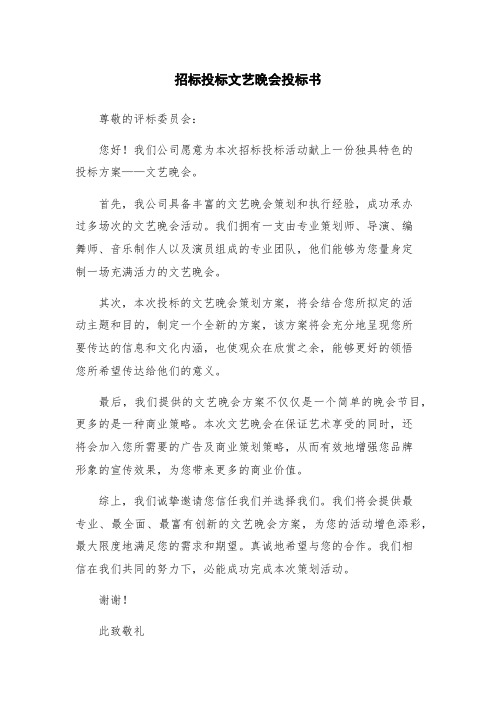 招标投标文艺晚会投标书

尊敬的评标委员会：

您好！我们公司愿意为本次招标投标活动献上一份独具特色的投标方案——文艺晚会。

首先，我公司具备丰富的文艺晚会策划和执行经验，成功承办过多场次的文艺晚会活动。我们拥有一支由专业策划师、导演、编舞师、音乐制作人以及演员组成的专业团队，他们能够为您量身定制一场充满活力的文艺晚会。

其次，本次投标的文艺晚会策划方案，将会结合您所拟定的活动主题和目的，制定一个全新的方案，该方案将会充分地呈现您所要传达的信息和文化内涵，也使观众在欣赏之余，能够更好的领悟您所希望传达给他们的意义。

最后，我们提供的文艺晚会方案不仅仅是一个简单的晚会节目，更多的是一种商业策略。本次文艺晚会在保证艺术享受的同时，还将会加入您所需要的广告及商业策划策略，从而有效地增强您品牌形象的宣传效果，为您带来更多的商业价值。

综上，我们诚挚邀请您信任我们并选择我们。我们将会提供最专业、最全面、最富有创新的文艺晚会方案，为您的活动增色添彩，最大限度地满足您的需求和期望。真诚地希望与您的合作。我们相信在我们共同的努力下，必能成功完成本次策划活动。

谢谢！

此致敬礼